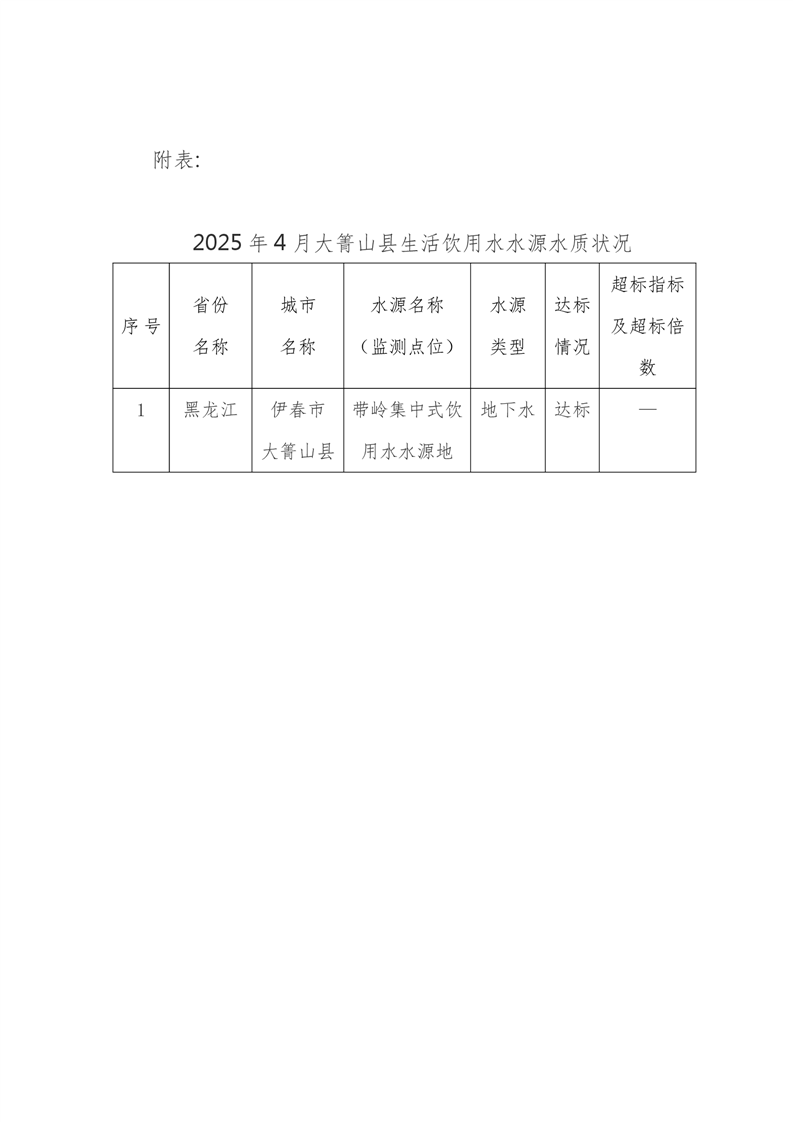 附表:

2025年4月大箐山县生活饮用水水源水质状况

| 序号 | 省份名称 | 城市名称 | 水源名称（监测点位） | 水源类型 | 达标情况 | 超标指标及超标倍数 |
|---|---|---|---|---|---|---|
| 1 | 黑龙江 | 伊春市大箐山县 | 带岭集中式饮用水水源地 | 地下水 | 达标 | — |